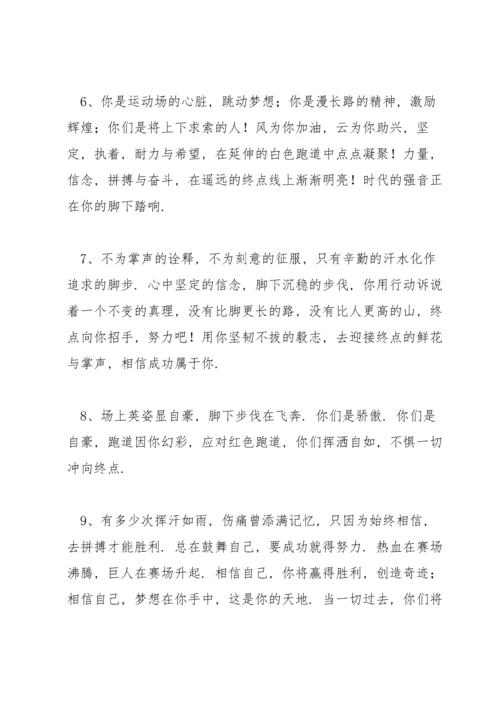 6、你是运动场的心脏，跳动梦想；你是漫长路的精神，激励辉煌；你们是将上下求索的人！风为你加油，云为你助兴，坚定，执着，耐力与希望，在延伸的白色跑道中点点凝聚！力量，信念，拼搏与奋斗，在遥远的终点线上渐渐明亮！时代的强音正在你的脚下踏响.

7、不为掌声的诠释，不为刻意的征服，只有辛勤的汗水化作追求的脚步. 心中坚定的信念，脚下沉稳的步伐，你用行动诉说着一个不变的真理，没有比脚更长的路，没有比人更高的山，终点向你招手，努力吧！用你坚韧不拔的毅志，去迎接终点的鲜花与掌声，相信成功属于你.

8、场上英姿显自豪，脚下步伐在飞奔. 你们是骄傲. 你们是自豪，跑道因你幻彩，应对红色跑道，你们挥洒自如，不惧一切冲向终点.

9、有多少次挥汗如雨，伤痛曾添满记忆，只因为始终相信，去拼搏才能胜利. 总在鼓舞自己，要成功就得努力. 热血在赛场沸腾，巨人在赛场升起. 相信自己，你将赢得胜利，创造奇迹；相信自己，梦想在你手中，这是你的天地. 当一切过去，你们将